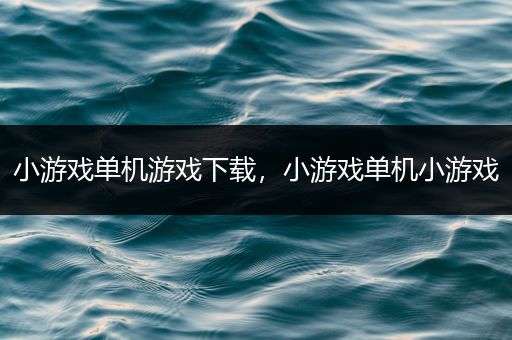 小游戏单机游戏下载，小游戏单机小游戏